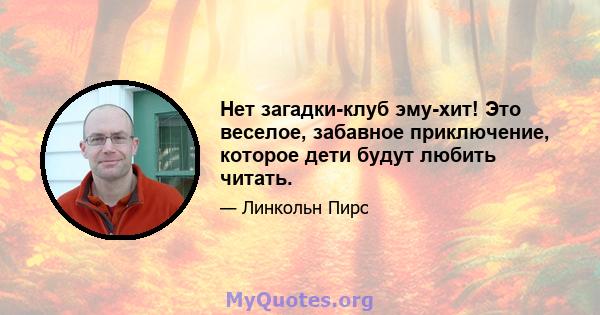 Нет загадки-клуб эму-хит! Это веселое, забавное приключение, которое дети будут любить читать.

— Линкольн Пирс

MyQuotes.org